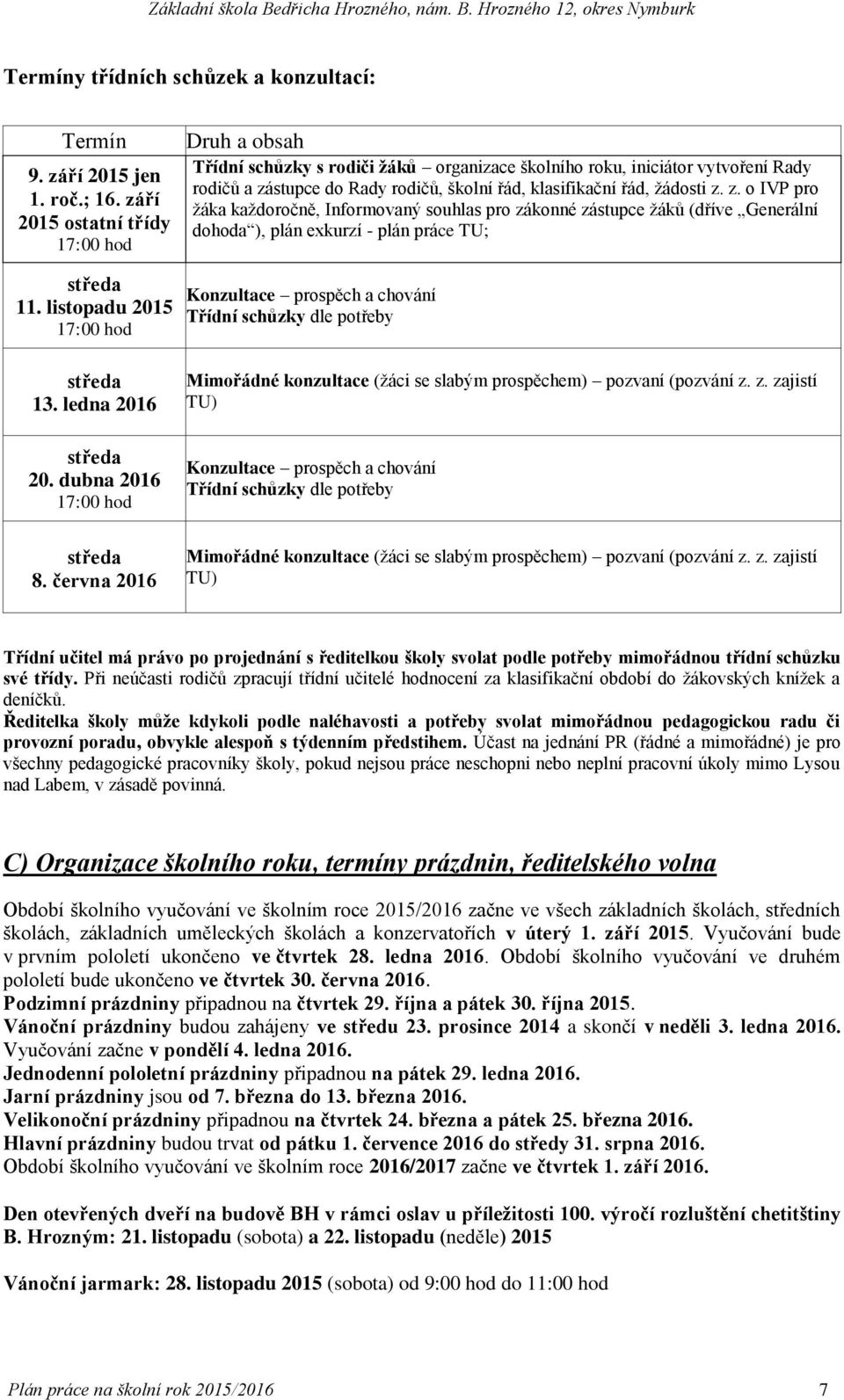 Základní škola Bedřicha Hrozného, nám. B. Hrozného 12, okres Nymburk

Termíny třídních schůzek a konzultací:

| Termín | Druh a obsah |
|---|---|
| 9. září 2015 jen 1. roč.; 16. září 2015 ostatní třídy 17:00 hod | Třídní schůzky s rodiči žáků – organizace školního roku, iniciátor vytvoření Rady rodičů a zástupce do Rady rodičů, školní řád, klasifikační řád, žádosti z. z. o IVP pro žáka každoročně, Informovaný souhlas pro zákonné zástupce žáků (dříve „Generální dohoda“), plán exkurzí - plán práce TU; |
| středa 11. listopadu 2015 17:00 hod | Konzultace – prospěch a chování Třídní schůzky dle potřeby |
| středa 13. ledna 2016 | Mimořádné konzultace (žáci se slabým prospěchem) – pozvaní (pozvání z. z. zajistí TU) |
| středa 20. dubna 2016 17:00 hod | Konzultace – prospěch a chování Třídní schůzky dle potřeby |
| středa 8. června 2016 | Mimořádné konzultace (žáci se slabým prospěchem) – pozvaní (pozvání z. z. zajistí TU) |

Třídní učitel má právo po projednání s ředitelkou školy svolat podle potřeby mimořádnou třídní schůzku své třídy. Při neúčasti rodičů zpracují třídní učitelé hodnocení za klasifikační období do žákovských knížek a deníčků.
Ředitelka školy může kdykoli podle naléhavosti a potřeby svolat mimořádnou pedagogickou radu či provozní poradu, obvykle alespoň s týdenním předstihem. Účast na jednání PR (řádné a mimořádné) je pro všechny pedagogické pracovníky školy, pokud nejsou práce neschopni nebo neplní pracovní úkoly mimo Lysou nad Labem, v zásadě povinná.

C) Organizace školního roku, termíny prázdnin, ředitelského volna

Období školního vyučování ve školním roce 2015/2016 začne ve všech základních školách, středních školách, základních uměleckých školách a konzervatořích v úterý 1. září 2015. Vyučování bude v prvním pololetí ukončeno ve čtvrtek 28. ledna 2016. Období školního vyučování ve druhém pololetí bude ukončeno ve čtvrtek 30. června 2016.
Podzimní prázdniny připadnou na čtvrtek 29. října a pátek 30. října 2015.
Vánoční prázdniny budou zahájeny ve středu 23. prosince 2014 a skončí v neděli 3. ledna 2016. Vyučování začne v pondělí 4. ledna 2016.
Jednodenní pololetní prázdniny připadnou na pátek 29. ledna 2016.
Jarní prázdniny jsou od 7. března do 13. března 2016.
Velikonoční prázdniny připadnou na čtvrtek 24. března a pátek 25. března 2016.
Hlavní prázdniny budou trvat od pátku 1. července 2016 do středy 31. srpna 2016.
Období školního vyučování ve školním roce 2016/2017 začne ve čtvrtek 1. září 2016.

Den otevřených dveří na budově BH v rámci oslav u příležitosti 100. výročí rozluštění chetitštiny B. Hrozným: 21. listopadu (sobota) a 22. listopadu (neděle) 2015

Vánoční jarmark: 28. listopadu 2015 (sobota) od 9:00 hod do 11:00 hod

Plán práce na školní rok 2015/2016 7